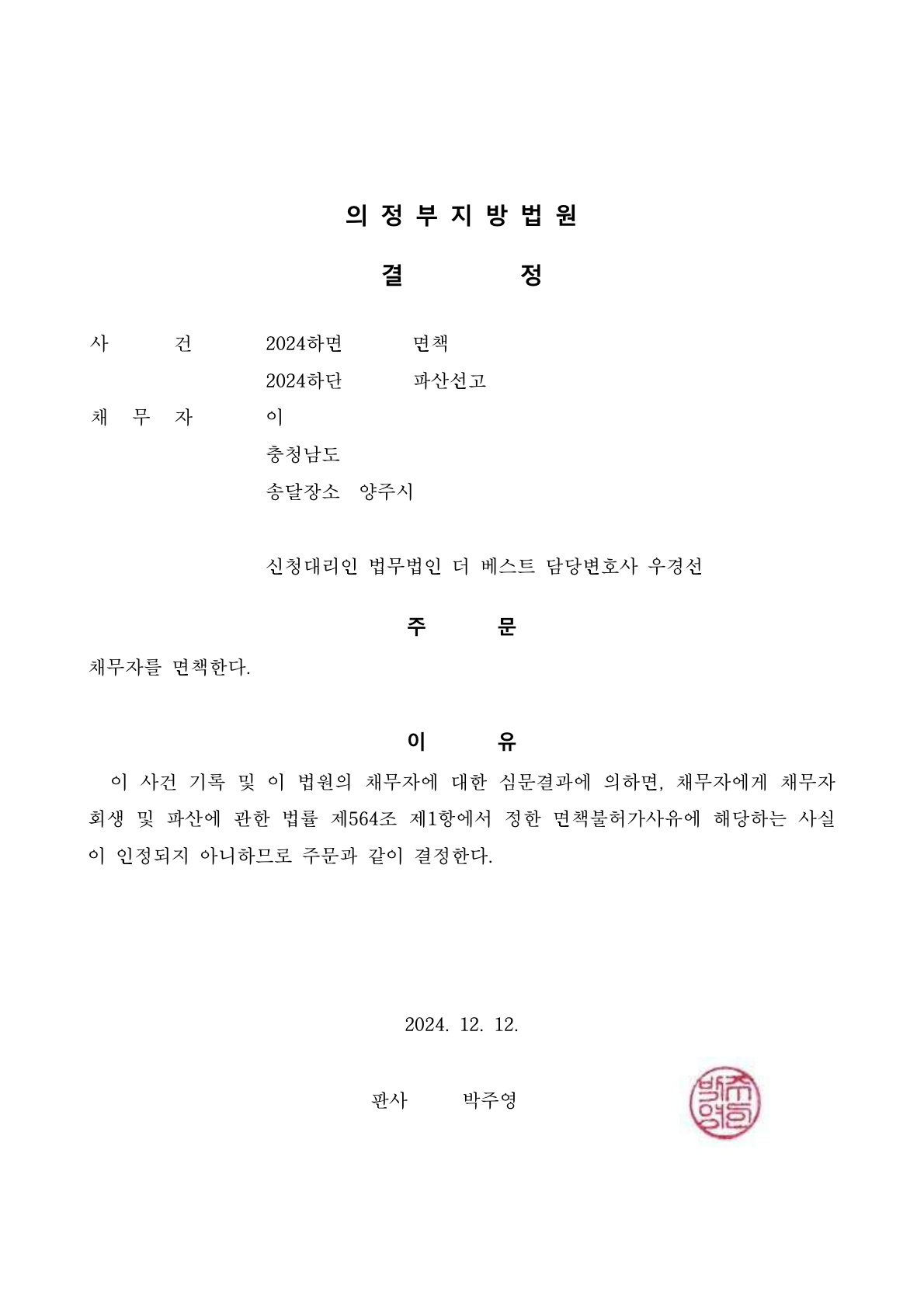 의 정 부 지 방 법 원

결 정

사 건 2024하면 면책

2024하단 파산선고

채 무 자 이

충청남도

송달장소 양주시

신청대리인 법무법인 더 베스트 담당변호사 우경선

주 문

채무자를 면책한다.

이 유

이 사건 기록 및 이 법원의 채무자에 대한 심문결과에 의하면, 채무자에게 채무자 회생 및 파산에 관한 법률 제564조 제1항에서 정한 면책불허가사유에 해당하는 사실이 인정되지 아니하므로 주문과 같이 결정한다.

2024. 12. 12.

판사 박주영

박주영